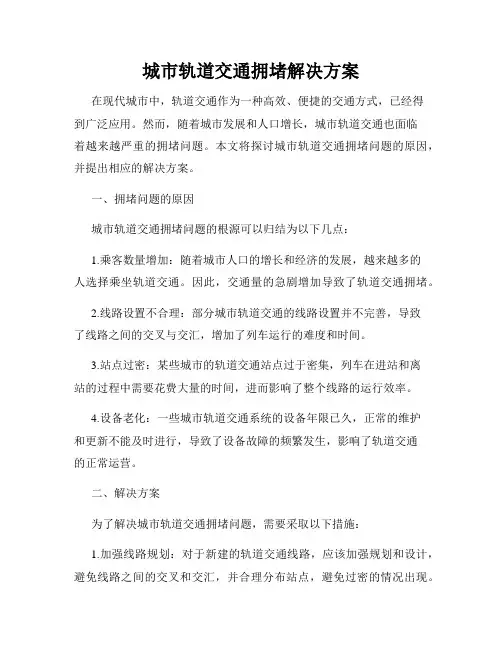 城市轨道交通拥堵解决方案

在现代城市中，轨道交通作为一种高效、便捷的交通方式，已经得到广泛应用。然而，随着城市发展和人口增长，城市轨道交通也面临着越来越严重的拥堵问题。本文将探讨城市轨道交通拥堵问题的原因，并提出相应的解决方案。

一、拥堵问题的原因

城市轨道交通拥堵问题的根源可以归结为以下几点：

1.乘客数量增加：随着城市人口的增长和经济的发展，越来越多的人选择乘坐轨道交通。因此，交通量的急剧增加导致了轨道交通拥堵。

2.线路设置不合理：部分城市轨道交通的线路设置并不完善，导致了线路之间的交叉与交汇，增加了列车运行的难度和时间。

3.站点过密：某些城市的轨道交通站点过于密集，列车在进站和离站的过程中需要花费大量的时间，进而影响了整个线路的运行效率。

4.设备老化：一些城市轨道交通系统的设备年限已久，正常的维护和更新不能及时进行，导致了设备故障的频繁发生，影响了轨道交通的正常运营。

二、解决方案

为了解决城市轨道交通拥堵问题，需要采取以下措施：

1.加强线路规划：对于新建的轨道交通线路，应该加强规划和设计，避免线路之间的交叉和交汇，并合理分布站点，避免过密的情况出现。